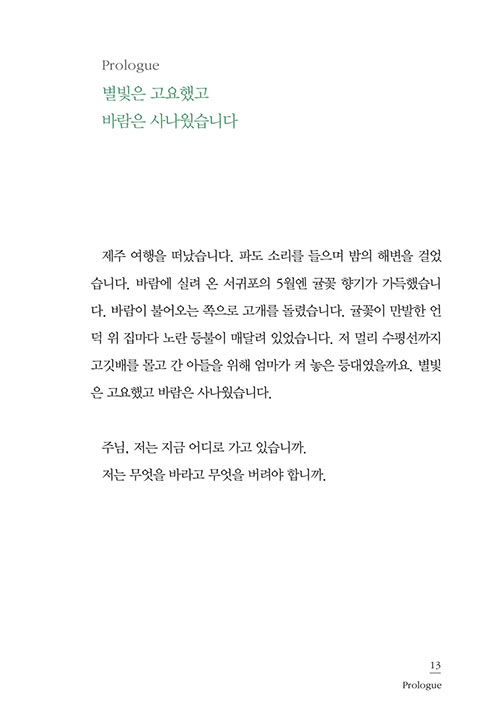 Prologue
별빛은 고요했고
바람은 사나웠습니다

제주 여행을 떠났습니다. 파도 소리를 들으며 밤의 해변을 걸었습니다. 바람에 실려 온 서귀포의 5월엔 귤꽃 향기가 가득했습니다. 바람이 불어오는 쪽으로 고개를 돌렸습니다. 귤꽃이 만발한 언덕 위 집마다 노란 등불이 매달려 있었습니다. 저 멀리 수평선까지 고깃배를 몰고 간 아들을 위해 엄마가 켜 놓은 등대였을까요. 별빛은 고요했고 바람은 사나웠습니다.

주님, 저는 지금 어디로 가고 있습니까.
저는 무엇을 바라고 무엇을 버려야 합니까.

13
Prologue